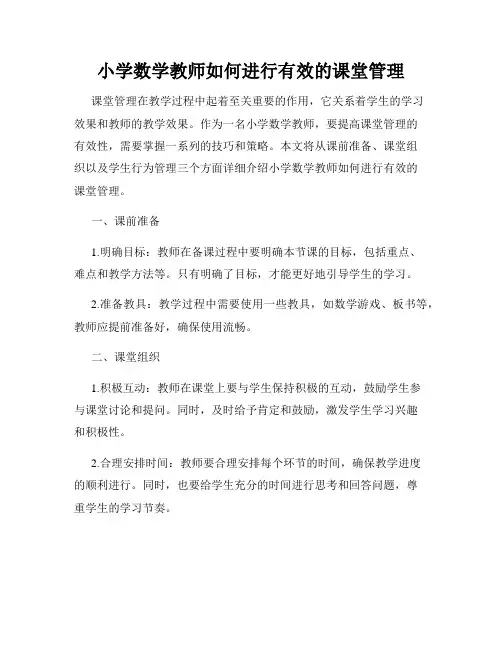 小学数学教师如何进行有效的课堂管理

课堂管理在教学过程中起着至关重要的作用，它关系着学生的学习效果和教师的教学效果。作为一名小学数学教师，要提高课堂管理的有效性，需要掌握一系列的技巧和策略。本文将从课前准备、课堂组织以及学生行为管理三个方面详细介绍小学数学教师如何进行有效的课堂管理。

一、课前准备

1.明确目标：教师在备课过程中要明确本节课的目标，包括重点、难点和教学方法等。只有明确了目标，才能更好地引导学生的学习。

2.准备教具：教学过程中需要使用一些教具，如数学游戏、板书等，教师应提前准备好，确保使用流畅。

二、课堂组织

1.积极互动：教师在课堂上要与学生保持积极的互动，鼓励学生参与课堂讨论和提问。同时，及时给予肯定和鼓励，激发学生学习兴趣和积极性。

2.合理安排时间：教师要合理安排每个环节的时间，确保教学进度的顺利进行。同时，也要给学生充分的时间进行思考和回答问题，尊重学生的学习节奏。